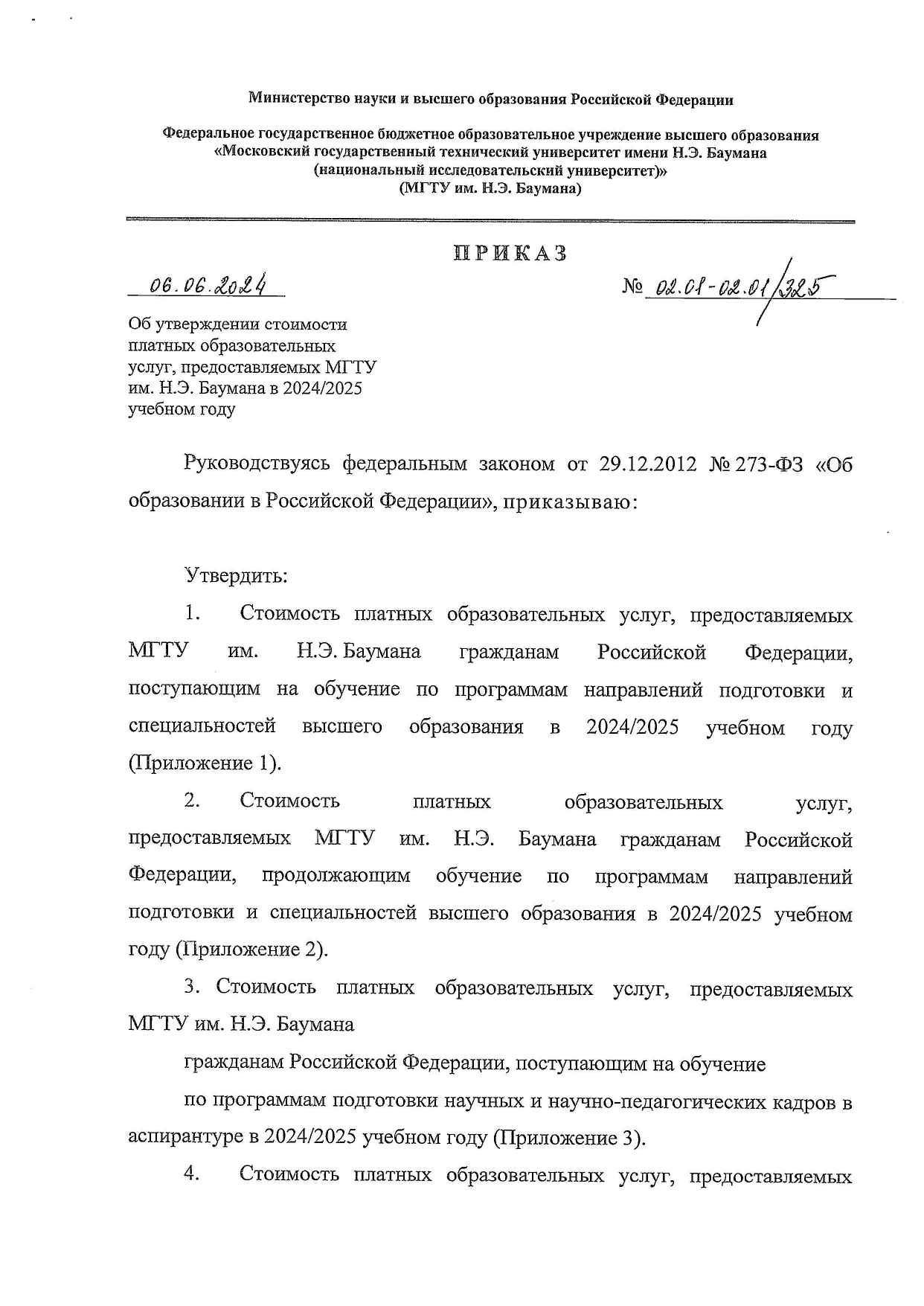 Министерство науки и высшего образования Российской Федерации

Федеральное государственное бюджетное образовательное учреждение высшего образования «Московский государственный технический университет имени Н.Э. Баумана (национальный исследовательский университет)» (МГТУ им. Н.Э. Баумана)

ПРИКАЗ

06.06.2024

№ 02.01-02.01/325

Об утверждении стоимости платных образовательных услуг, предоставляемых МГТУ им. Н.Э. Баумана в 2024/2025 учебном году

Руководствуясь федеральным законом от 29.12.2012 № 273-ФЗ «Об образовании в Российской Федерации», приказываю:

Утвердить:

1. Стоимость платных образовательных услуг, предоставляемых МГТУ им. Н.Э. Баумана гражданам Российской Федерации, поступающим на обучение по программам направлений подготовки и специальностей высшего образования в 2024/2025 учебном году (Приложение 1).

2. Стоимость платных образовательных услуг, предоставляемых МГТУ им. Н.Э. Баумана гражданам Российской Федерации, продолжающим обучение по программам направлений подготовки и специальностей высшего образования в 2024/2025 учебном году (Приложение 2).

3. Стоимость платных образовательных услуг, предоставляемых МГТУ им. Н.Э. Баумана

гражданам Российской Федерации, поступающим на обучение

по программам подготовки научных и научно-педагогических кадров в аспирантуре в 2024/2025 учебном году (Приложение 3).

4. Стоимость платных образовательных услуг, предоставляемых